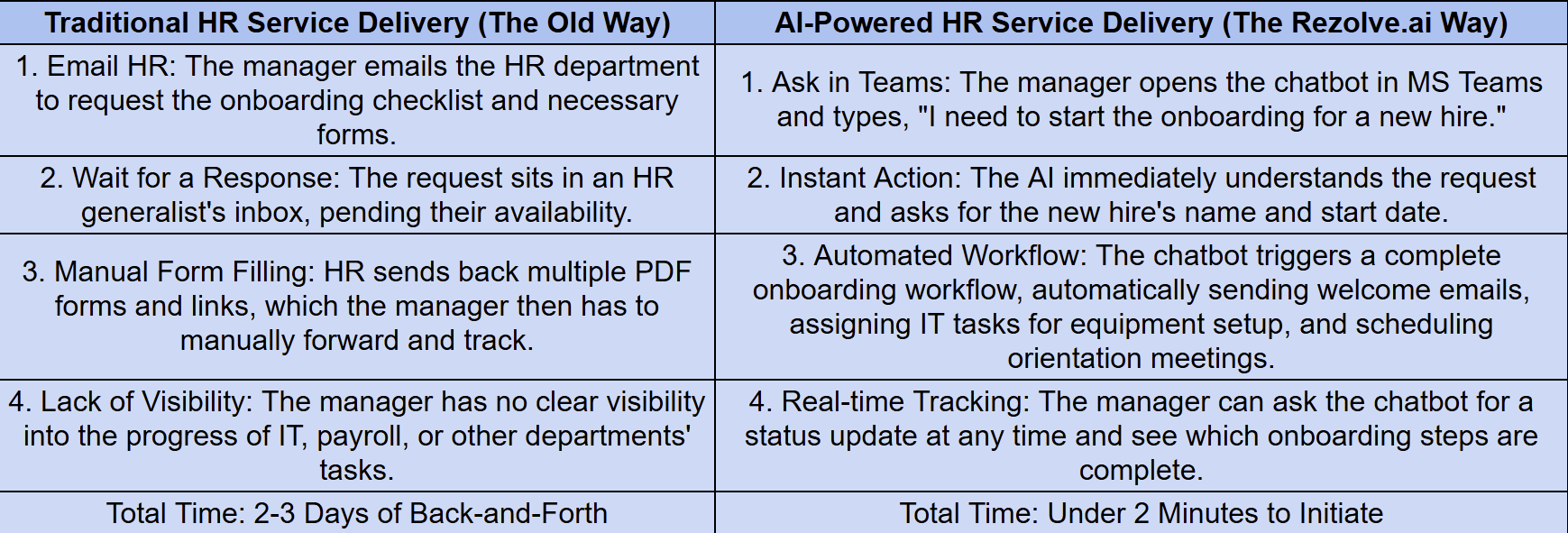 | Traditional HR Service Delivery (The Old Way) | AI-Powered HR Service Delivery (The Rezolve.ai Way) |
|---|---|
| 1. Email HR: The manager emails the HR department to request the onboarding checklist and necessary forms. | 1. Ask in Teams: The manager opens the chatbot in MS Teams and types, "I need to start the onboarding for a new hire." |
| 2. Wait for a Response: The request sits in an HR generalist's inbox, pending their availability. | 2. Instant Action: The AI immediately understands the request and asks for the new hire's name and start date. |
| 3. Manual Form Filling: HR sends back multiple PDF forms and links, which the manager then has to manually forward and track. | 3. Automated Workflow: The chatbot triggers a complete onboarding workflow, automatically sending welcome emails, assigning IT tasks for equipment setup, and scheduling orientation meetings. |
| 4. Lack of Visibility: The manager has no clear visibility into the progress of IT, payroll, or other departments' tasks. | 4. Real-time Tracking: The manager can ask the chatbot for a status update at any time and see which onboarding steps are complete. |
| Total Time: 2-3 Days of Back-and-Forth | Total Time: Under 2 Minutes to Initiate |